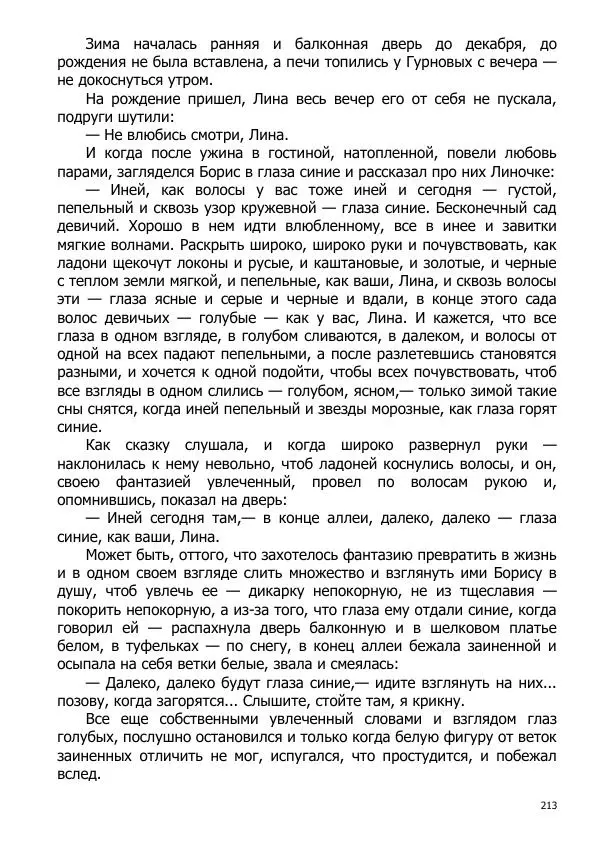 Зима началась ранняя и балконная дверь до декабря, до рождения не была вставлена, а печи топились у Гурновых с вечера — не докоснуться утром.

На рождение пришел, Лина весь вечер его от себя не пускала, подруги шутили:

— Не влюбись смотри, Лина.

И когда после ужина в гостиной, натопленной, повели любовь парами, загляделся Борис в глаза синие и рассказал про них Линочке:

— Иней, как волосы у вас тоже иней и сегодня — густой, пепельный и сквозь узор кружевной — глаза синие. Бесконечный сад девичий. Хорошо в нем идти влюбленному, все в инее и завитки мягкие волнами. Раскрыть широко, широко руки и почувствовать, как ладони щекочут локоны и русые, и каштановые, и золотые, и черные с теплом земли мягкой, и пепельные, как ваши, Лина, и сквозь волосы эти — глаза ясные и серые и черные и вдали, в конце этого сада волос девичьих — голубые — как у вас, Лина. И кажется, что все глаза в одном взгляде, в голубом сливаются, в далеком, и волосы от одной на всех падают пепельными, а после разлетевшись становятся разными, и хочется к одной подойти, чтобы всех почувствовать, чтоб все взгляды в одном слились — голубом, ясном,— только зимой такие сны снятся, когда иней пепельный и звезды морозные, как глаза горят синие.

Как сказку слушала, и когда широко развернул руки — наклонилась к нему невольно, чтоб ладоней коснулись волосы, и он, своею фантазией увлеченный, провел по волосам рукою и, опомнившись, показал на дверь:

— Иней сегодня там,— в конце аллеи, далеко, далеко — глаза синие, как ваши, Лина.

Может быть, оттого, что захотелось фантазию превратить в жизнь и в одном своем взгляде слить множество и взглянуть ими Борису в душу, чтоб увлечь ее — дикарку непокорную, не из тщеславия — покорить непокорную, а из-за того, что глаза ему отдали синие, когда говорил ей — распахнула дверь балконную и в шелковом платье белом, в туфельках — по снегу, в конец аллеи бежала заиненной и осыпала на себя ветки белые, звала и смеялась:

— Далеко, далеко будут глаза синие,— идите взглянуть на них... позову, когда загорятся... Слышите, стойте там, я крикну.

Все еще собственными увлеченный словами и взглядом глаз голубых, послушно остановился и только когда белую фигуру от веток заиненных отличить не мог, испугался, что простудится, и побежал вслед.

213